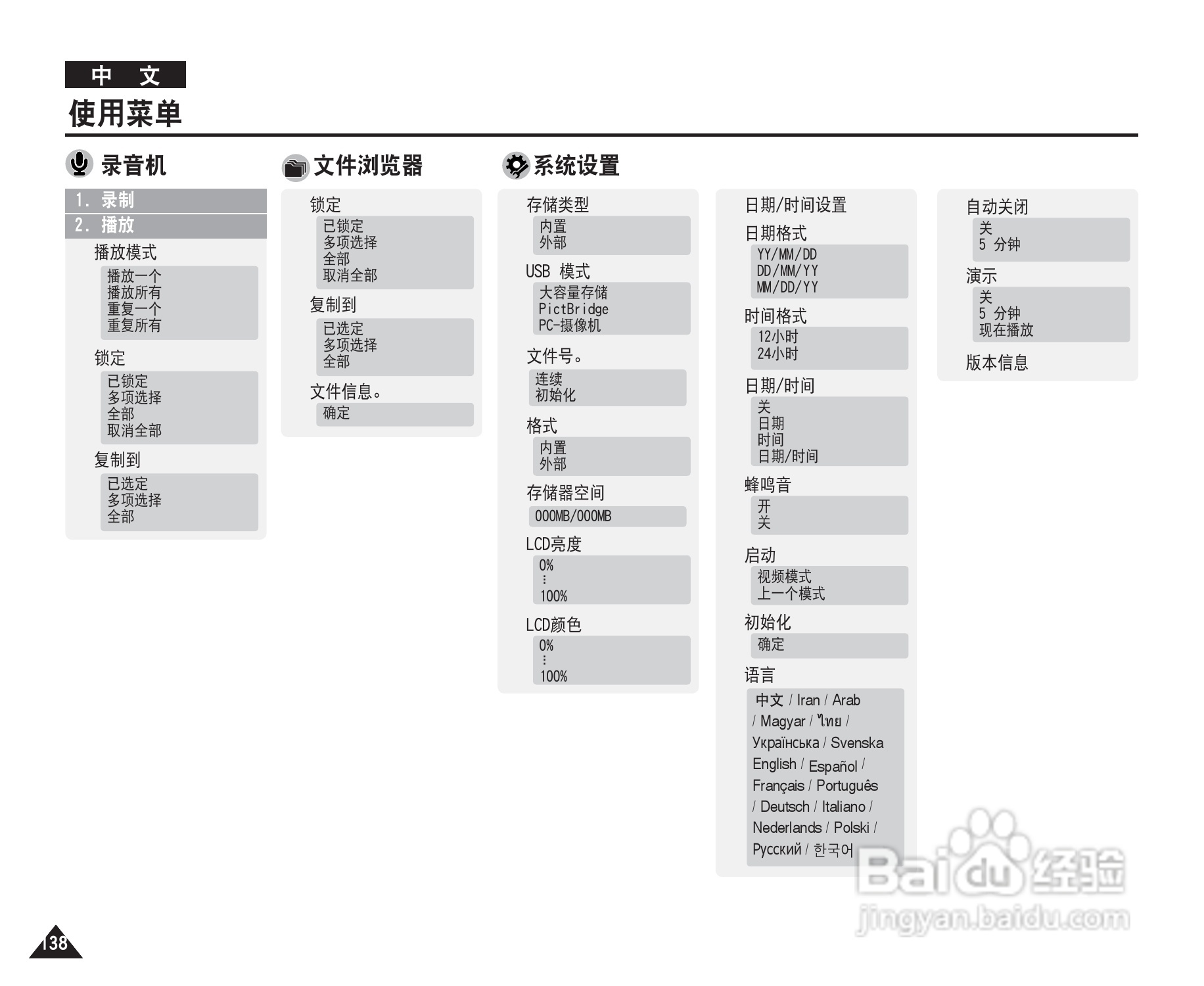 中 文

使用菜单

录音机

1. 录制

2. 播放

播放模式

播放一个
播放所有
重复一个
重复所有

锁定

已锁定
多项选择
全部
取消全部

复制到

已选定
多项选择
全部

文件浏览器

锁定

已锁定
多项选择
全部
取消全部

复制到

已选定
多项选择
全部

文件信息。

确定

系统设置

存储类型

内置
外部

USB 模式

大容量存储
PictBridge
PC-摄像机

文件号。

连续
初始化

格式

内置
外部

存储器空间

000MB/000MB

LCD亮度

0%
⋮
100%

LCD颜色

0%
⋮
100%

日期/时间设置

日期格式

YY/MM/DD
DD/MM/YY
MM/DD/YY

时间格式

12小时
24小时

日期/时间

关
日期
时间
日期/时间

蜂鸣音

开
关

启动

视频模式
上一个模式

初始化

确定

语言

中文 / Iran / Arab / Magyar / ไทย / Українська / Svenska English / Español / Français / Português / Deutsch / Italiano / Nederlands / Polski / Русский / 한국어

自动关闭

关
5 分钟

演示

关
5 分钟
现在播放

版本信息

138

Baidu经验
jingyan.baidu.com